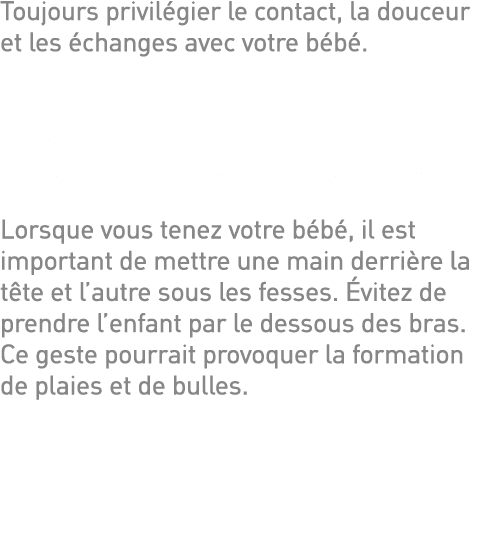 Toujours privilégier le contact, la douceur et les échanges avec votre bébé.

Lorsque vous tenez votre bébé, il est important de mettre une main derrière la tête et l’autre sous les fesses. Évitez de prendre l’enfant par le dessous des bras. Ce geste pourrait provoquer la formation de plaies et de bulles.